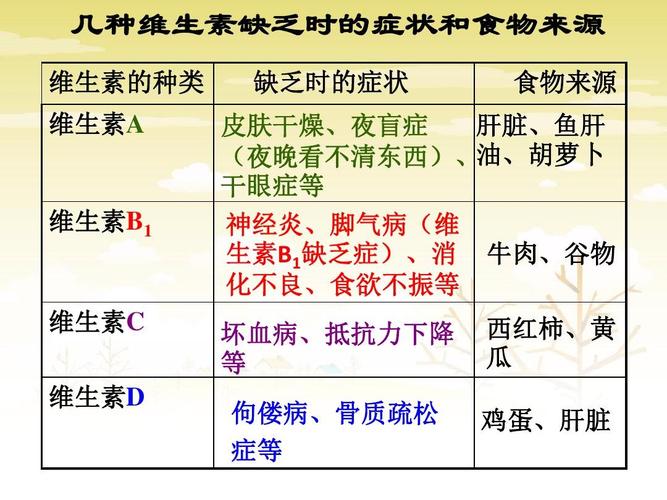 几种维生素缺乏时的症状和食物来源

| 维生素的种类 | 缺乏时的症状 | 食物来源 |
|---|---|---|
| 维生素A | 皮肤干燥、夜盲症（夜晚看不清东西）、干眼症等 | 肝脏、鱼肝油、胡萝卜 |
| 维生素$B_1$ | 神经炎、脚气病（维生素$B_1$缺乏症）、消化不良、食欲不振等 | 牛肉、谷物 |
| 维生素C | 坏血病、抵抗力下降等 | 西红柿、黄瓜 |
| 维生素D | 佝偻病、骨质疏松症等 | 鸡蛋、肝脏 |